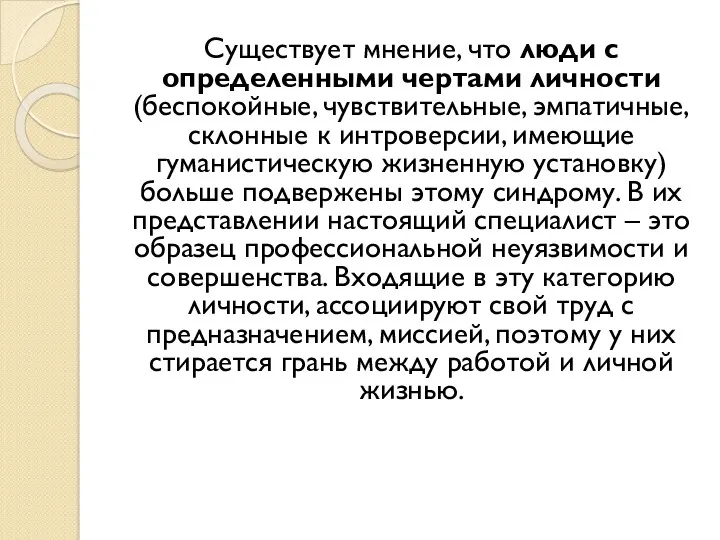 Существует мнение, что люди с определенными чертами личности (беспокойные, чувствительные, эмпатичные, склонные к интроверсии, имеющие гуманистическую жизненную установку) больше подвержены этому синдрому. В их представлении настоящий специалист – это образец профессиональной неуязвимости и совершенства. Входящие в эту категорию личности, ассоциируют свой труд с предназначением, миссией, поэтому у них стирается грань между работой и личной жизнью.